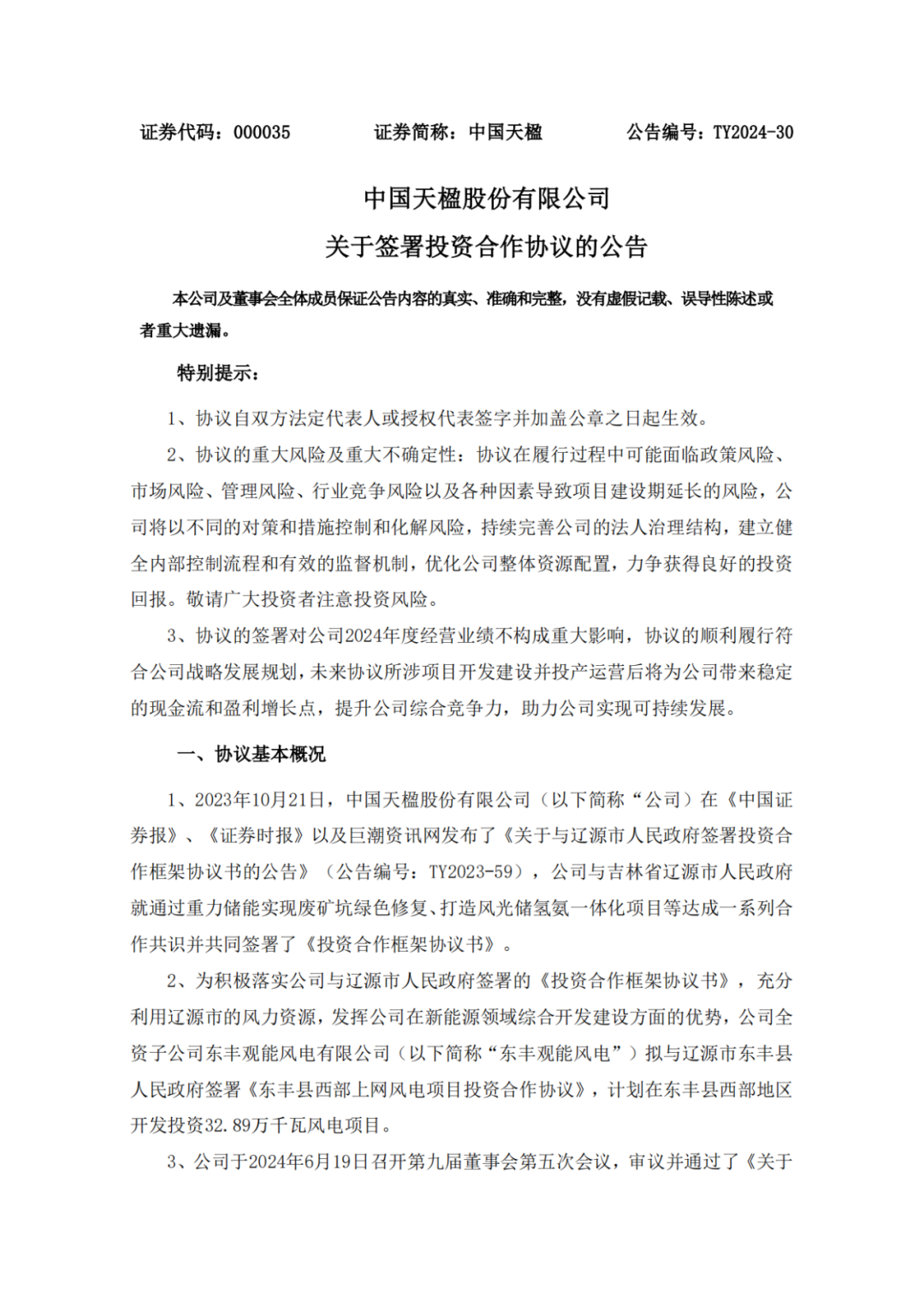 证券代码：000035　　证券简称：中国天楹　　公告编号：TY2024-30

中国天楹股份有限公司
关于签署投资合作协议的公告

本公司及董事会全体成员保证公告内容的真实、准确和完整，没有虚假记载、误导性陈述或者重大遗漏。

特别提示：

1、协议自双方法定代表人或授权代表签字并加盖公章之日起生效。

2、协议的重大风险及重大不确定性：协议在履行过程中可能面临政策风险、市场风险、管理风险、行业竞争风险以及各种因素导致项目建设期延长的风险，公司将以不同的对策和措施控制和化解风险，持续完善公司的法人治理结构，建立健全内部控制流程和有效的监督机制，优化公司整体资源配置，力争获得良好的投资回报。敬请广大投资者注意投资风险。

3、协议的签署对公司2024年度经营业绩不构成重大影响，协议的顺利履行符合公司战略发展规划，未来协议所涉项目开发建设并投产运营后将为公司带来稳定的现金流和盈利增长点，提升公司综合竞争力，助力公司实现可持续发展。

一、协议基本概况

1、2023年10月21日，中国天楹股份有限公司（以下简称“公司）在《中国证券报》、《证券时报》以及巨潮资讯网发布了《关于与辽源市人民政府签署投资合作框架协议书的公告》（公告编号：TY2023-59），公司与吉林省辽源市人民政府就通过重力储能实现废矿坑绿色修复、打造风光储氢氨一体化项目等达成一系列合作共识并共同签署了《投资合作框架协议书》。

2、为积极落实公司与辽源市人民政府签署的《投资合作框架协议书》，充分利用辽源市的风力资源，发挥公司在新能源领域综合开发建设方面的优势，公司全资子公司东丰观能风电有限公司（以下简称“东丰观能风电”）拟与辽源市东丰县人民政府签署《东丰县西部上网风电项目投资合作协议》，计划在东丰县西部地区开发投资32.89万千瓦风电项目。

3、公司于2024年6月19日召开第九届董事会第五次会议，审议并通过了《关于